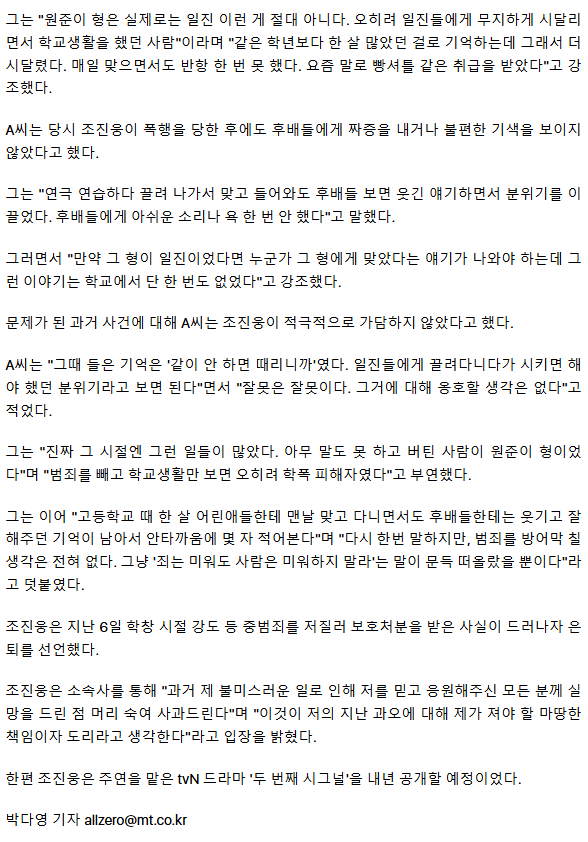 그는 "원준이 형은 실제로는 일진 이런 게 절대 아니다. 오히려 일진들에게 무지하게 시달리면서 학교생활을 했던 사람"이라며 "같은 학년보다 한 살 많았던 걸로 기억하는데 그래서 더 시달렸다. 매일 맞으면서도 반항 한 번 못 했다. 요즘 말로 빵셔틀 같은 취급을 받았다"고 강조했다.

A씨는 당시 조진웅이 폭행을 당한 후에도 후배들에게 짜증을 내거나 불편한 기색을 보이지 않았다고 했다.

그는 "연극 연습하다 끌려 나가서 맞고 들어와도 후배들 보면 웃긴 얘기하면서 분위기를 이끌었다. 후배들에게 아쉬운 소리나 욕 한 번 안 했다"고 말했다.

그러면서 "만약 그 형이 일진이었다면 누군가 그 형에게 맞았다는 얘기가 나와야 하는데 그런 이야기는 학교에서 단 한 번도 없었다"고 강조했다.

문제가 된 과거 사건에 대해 A씨는 조진웅이 적극적으로 가담하지 않았다고 했다.

A씨는 "그때 들은 기억은 '같이 안 하면 때리니까'였다. 일진들에게 끌려다니다가 시키면 해야 했던 분위기라고 보면 된다"면서 "잘못은 잘못이다. 그거에 대해 옹호할 생각은 없다"고 적었다.

그는 "진짜 그 시절엔 그런 일들이 많았다. 아무 말도 못 하고 버틴 사람이 원준이 형이었다"며 "범죄를 빼고 학교생활만 보면 오히려 학폭 피해자였다"고 부연했다.

그는 이어 "고등학교 때 한 살 어린애들한테 맨날 맞고 다니면서도 후배들한테는 웃기고 잘해주던 기억이 남아서 안타까움에 몇 자 적어본다"며 "다시 한번 말하지만, 범죄를 방어막 칠 생각은 전혀 없다. 그냥 '죄는 미워도 사람은 미워하지 말라'는 말이 문득 떠올랐을 뿐이다"라고 덧붙였다.

조진웅은 지난 6일 학창 시절 강도 등 중범죄를 저질러 보호처분을 받은 사실이 드러나자 은퇴를 선언했다.

조진웅은 소속사를 통해 "과거 제 불미스러운 일로 인해 저를 믿고 응원해주신 모든 분께 실망을 드린 점 머리 숙여 사과드린다"며 "이것이 저의 지난 과오에 대해 제가 져야 할 마땅한 책임이자 도리라고 생각한다"라고 입장을 밝혔다.

한편 조진웅은 주연을 맡은 tvN 드라마 '두 번째 시그널'을 내년 공개할 예정이었다.

박다영 기자 allzero@mt.co.kr